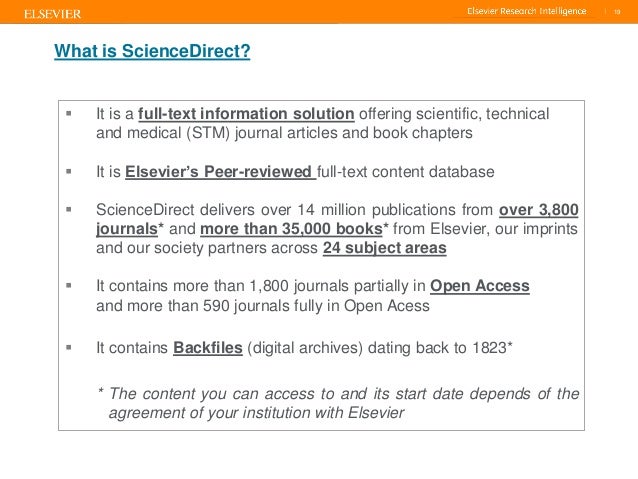 ELSEVIER

Elsevier Research Intelligence | 10

What is ScienceDirect?

▪ It is a full-text information solution offering scientific, technical and medical (STM) journal articles and book chapters

▪ It is Elsevier's Peer-reviewed full-text content database

▪ ScienceDirect delivers over 14 million publications from over 3,800 journals* and more than 35,000 books* from Elsevier, our imprints and our society partners across 24 subject areas

▪ It contains more than 1,800 journals partially in Open Access and more than 590 journals fully in Open Acess

▪ It contains Backfiles (digital archives) dating back to 1823*

* The content you can access to and its start date depends of the agreement of your institution with Elsevier